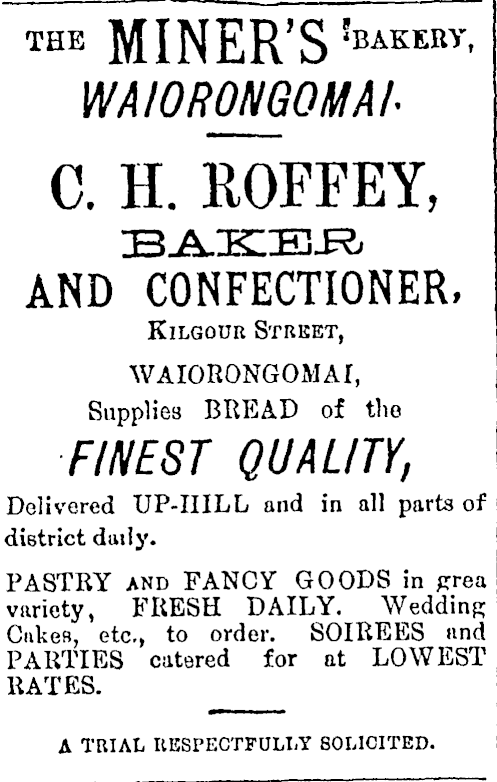 THE MINER'S BAKERY,
WAIORONGOMAI.

C. H. ROFFEY,
BAKER
AND CONFECTIONER,
KILGOUR STREET,
WAIORONGOMAI,
Supplies BREAD of the
FINEST QUALITY,
Delivered UP-HILL and in all parts of district daily.

PASTRY AND FANCY GOODS in grea variety, FRESH DAILY. Wedding Cakes, etc., to order. SOIREES and PARTIES catered for at LOWEST RATES.

A TRIAL RESPECTFULLY SOLICITED.